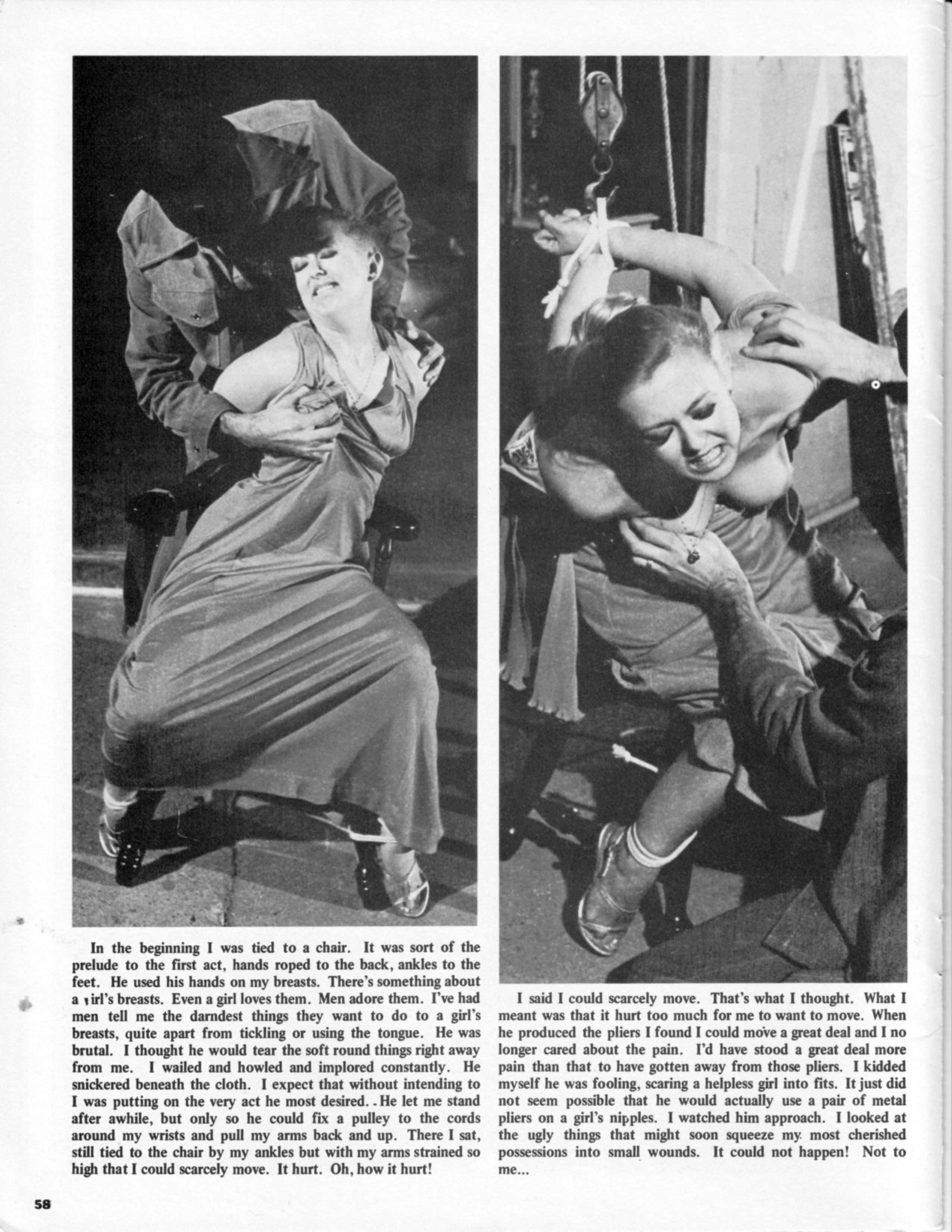 In the beginning I was tied to a chair. It was sort of the prelude to the first act, hands roped to the back, ankles to the feet. He used his hands on my breasts. There's something about a girl's breasts. Even a girl loves them. Men adore them. I've had men tell me the darndest things they want to do to a girl's breasts, quite apart from tickling or using the tongue. He was brutal. I thought he would tear the soft round things right away from me. I wailed and howled and implored constantly. He snickered beneath the cloth. I expect that without intending to I was putting on the very act he most desired. He let me stand after awhile, but only so he could fix a pulley to the cords around my wrists and pull my arms back and up. There I sat, still tied to the chair by my ankles but with my arms strained so high that I could scarcely move. It hurt. Oh, how it hurt!

I said I could scarcely move. That's what I thought. What I meant was that it hurt too much for me to want to move. When he produced the pliers I found I could move a great deal and I no longer cared about the pain. I'd have stood a great deal more pain than that to have gotten away from those pliers. I kidded myself he was fooling, scaring a helpless girl into fits. It just did not seem possible that he would actually use a pair of metal pliers on a girl's nipples. I watched him approach. I looked at the ugly things that might soon squeeze my most cherished possessions into small wounds. It could not happen! Not to me...

58